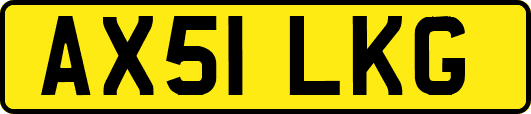 AX51 LKG